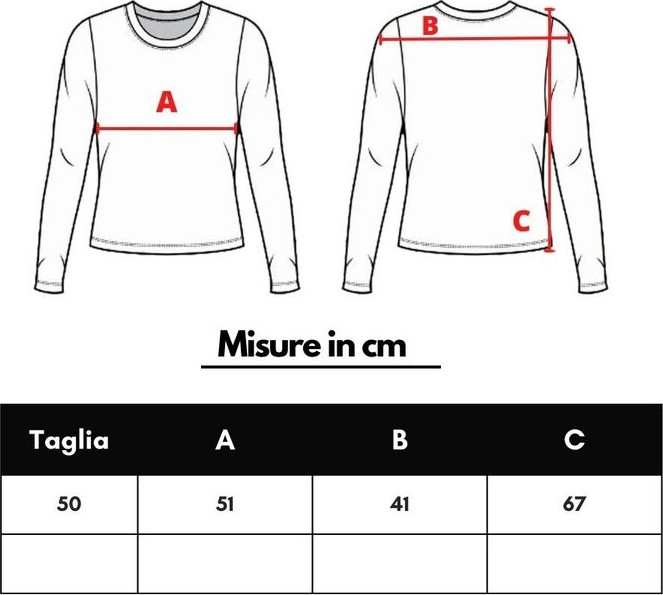 A

B

C

Misure in cm

| Taglia | A | B | C |
|---|---|---|---|
| 50 | 51 | 41 | 67 |
| | | | |